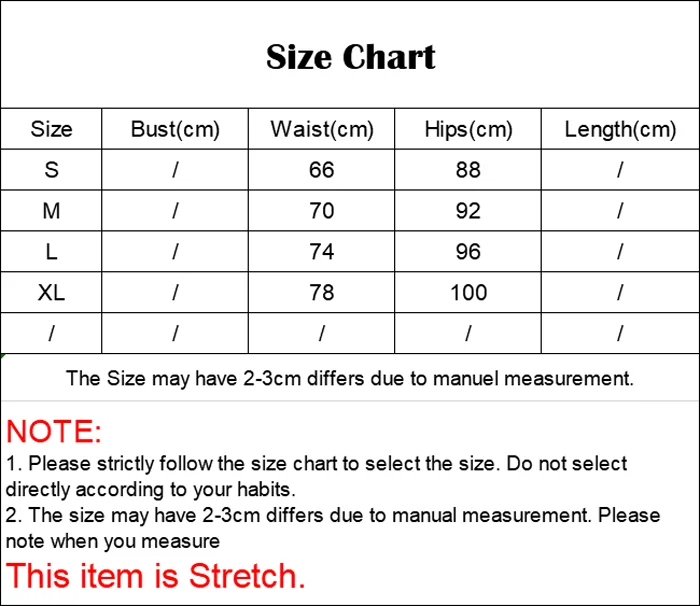 Size Chart

| Size | Bust(cm) | Waist(cm) | Hips(cm) | Length(cm) |
|---|---|---|---|---|
| S | / | 66 | 88 | / |
| M | / | 70 | 92 | / |
| L | / | 74 | 96 | / |
| XL | / | 78 | 100 | / |
| / | / | / | / | / |

The Size may have 2-3cm differs due to manuel measurement.

NOTE:

1. Please strictly follow the size chart to select the size. Do not select directly according to your habits.

2. The size may have 2-3cm differs due to manual measurement. Please note when you measure

This item is Stretch.